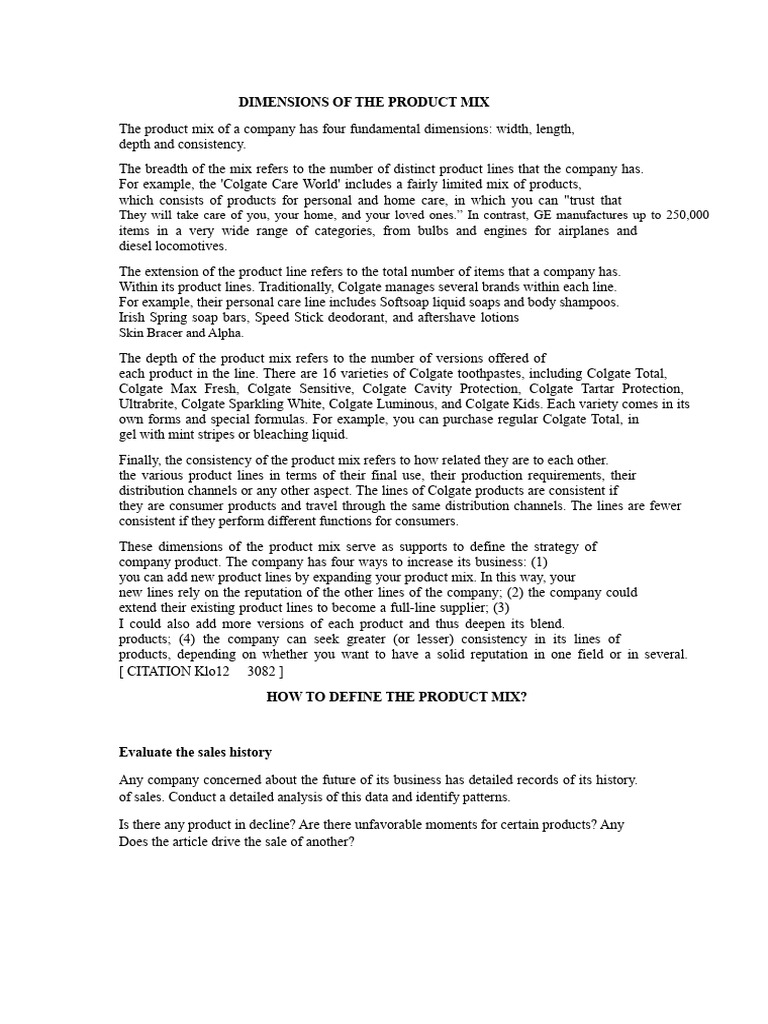 DIMENSIONS OF THE PRODUCT MIX

The product mix of a company has four fundamental dimensions: width, length, depth and consistency.

The breadth of the mix refers to the number of distinct product lines that the company has. For example, the 'Colgate Care World' includes a fairly limited mix of products, which consists of products for personal and home care, in which you can "trust that They will take care of you, your home, and your loved ones." In contrast, GE manufactures up to 250,000 items in a very wide range of categories, from bulbs and engines for airplanes and diesel locomotives.

The extension of the product line refers to the total number of items that a company has. Within its product lines. Traditionally, Colgate manages several brands within each line. For example, their personal care line includes Softsoap liquid soaps and body shampoos. Irish Spring soap bars, Speed Stick deodorant, and aftershave lotions Skin Bracer and Alpha.

The depth of the product mix refers to the number of versions offered of each product in the line. There are 16 varieties of Colgate toothpastes, including Colgate Total, Colgate Max Fresh, Colgate Sensitive, Colgate Cavity Protection, Colgate Tartar Protection, Ultrabrite, Colgate Sparkling White, Colgate Luminous, and Colgate Kids. Each variety comes in its own forms and special formulas. For example, you can purchase regular Colgate Total, in gel with mint stripes or bleaching liquid.

Finally, the consistency of the product mix refers to how related they are to each other. the various product lines in terms of their final use, their production requirements, their distribution channels or any other aspect. The lines of Colgate products are consistent if they are consumer products and travel through the same distribution channels. The lines are fewer consistent if they perform different functions for consumers.

These dimensions of the product mix serve as supports to define the strategy of company product. The company has four ways to increase its business: (1) you can add new product lines by expanding your product mix. In this way, your new lines rely on the reputation of the other lines of the company; (2) the company could extend their existing product lines to become a full-line supplier; (3) I could also add more versions of each product and thus deepen its blend. products; (4) the company can seek greater (or lesser) consistency in its lines of products, depending on whether you want to have a solid reputation in one field or in several. [ CITATION Klo12 3082 ]

HOW TO DEFINE THE PRODUCT MIX?

Evaluate the sales history

Any company concerned about the future of its business has detailed records of its history. of sales. Conduct a detailed analysis of this data and identify patterns.

Is there any product in decline? Are there unfavorable moments for certain products? Any Does the article drive the sale of another?